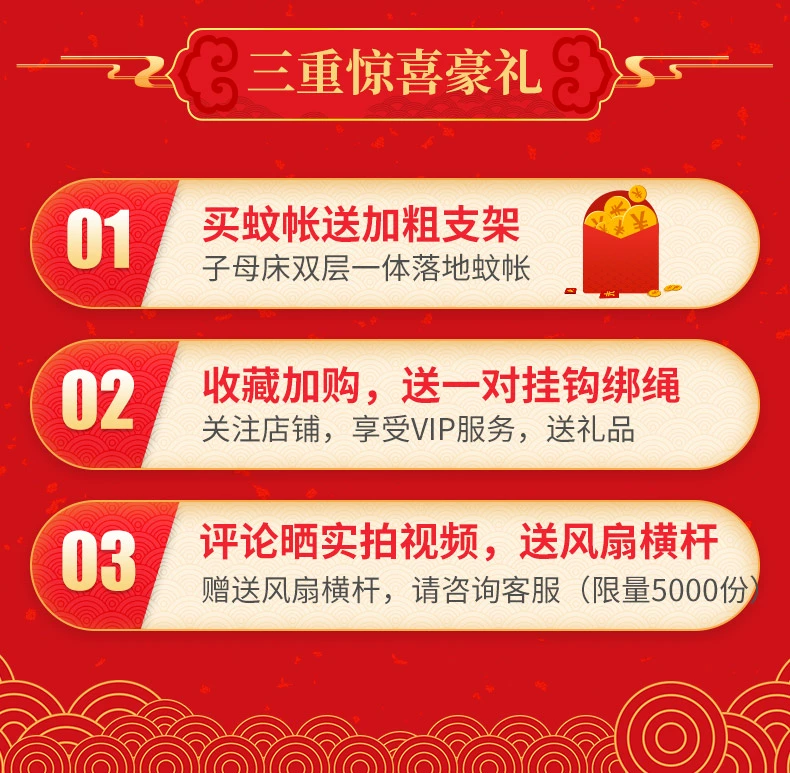 三重惊喜豪礼

01
买蚊帐送加粗支架
子母床双层一体落地蚊帐

02
收藏加购，送一对挂钩绑绳
关注店铺，享受VIP服务，送礼品

03
评论晒实拍视频，送风扇横杆
赠送风扇横杆，请咨询客服（限量5000份）